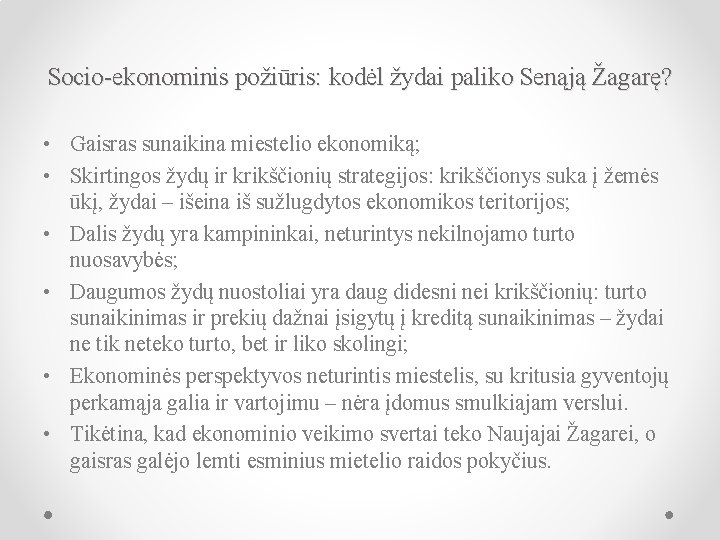 Socio-ekonominis požiūris: kodėl žydai paliko Senąją Žagarę?

• Gaisras sunaikina miestelio ekonomiką;
• Skirtingos žydų ir krikščionių strategijos: krikščionys suka į žemės ūkį, žydai – išeina iš sužlugdytos ekonomikos teritorijos;
• Dalis žydų yra kampininkai, neturintys nekilnojamo turto nuosavybės;
• Daugumos žydų nuostoliai yra daug didesni nei krikščionių: turto sunaikinimas ir prekių dažnai įsigytų į kreditą sunaikinimas – žydai ne tik neteko turto, bet ir liko skolingi;
• Ekonominės perspektyvos neturintis miestelis, su kritusia gyventojų perkamąja galia ir vartojimu – nėra įdomus smulkiajam verslui.
• Tikėtina, kad ekonominio veikimo svertai teko Naujajai Žagarei, o gaisras galėjo lemti esminius mietelio raidos pokyčius.